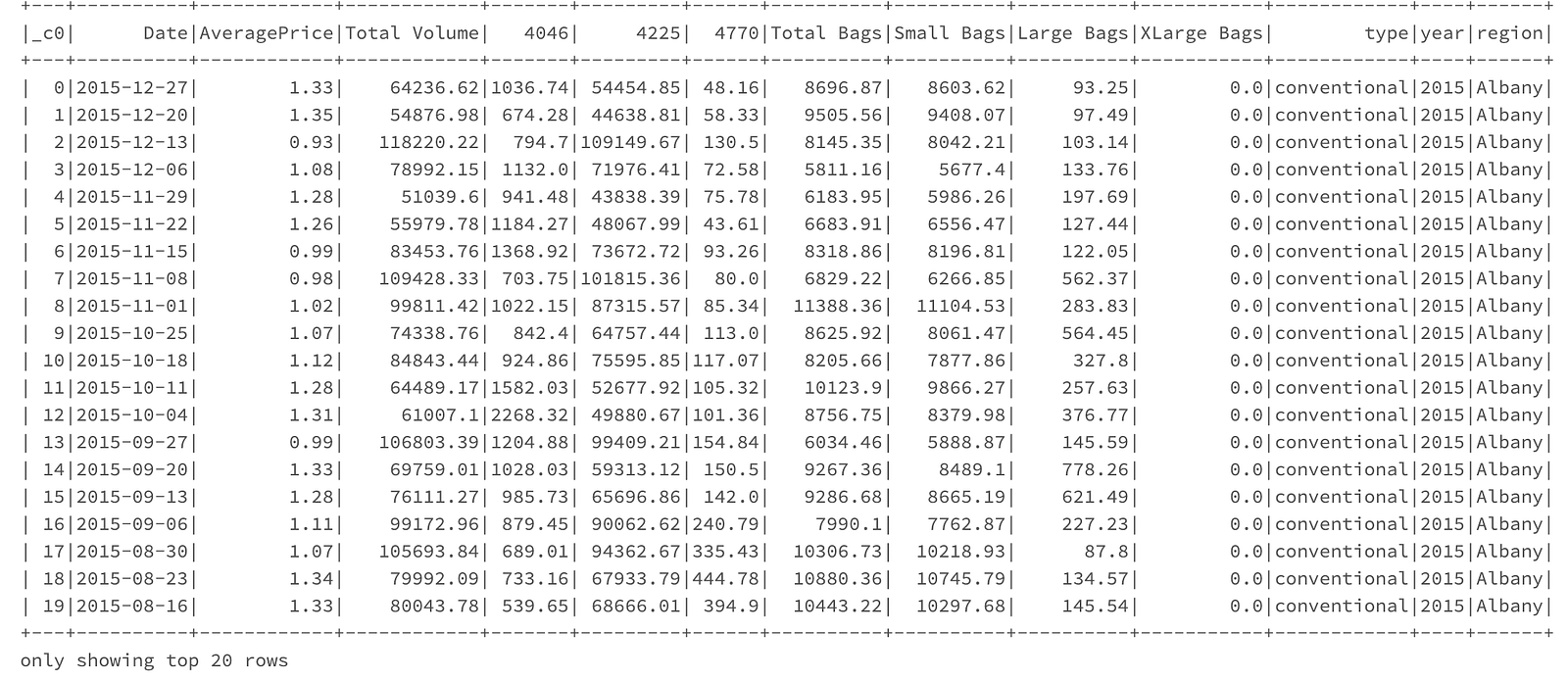 | _c0 | Date | AveragePrice | Total Volume | 4046 | 4225 | 4770 | Total Bags | Small Bags | Large Bags | XLarge Bags | type | year | region |
|---|---|---|---|---|---|---|---|---|---|---|---|---|---|
| 0 | 2015-12-27 | 1.33 | 64236.62 | 1036.74 | 54454.85 | 48.16 | 8696.87 | 8603.62 | 93.25 | 0.0 | conventional | 2015 | Albany |
| 1 | 2015-12-20 | 1.35 | 54876.98 | 674.28 | 44638.81 | 58.33 | 9505.56 | 9408.07 | 97.49 | 0.0 | conventional | 2015 | Albany |
| 2 | 2015-12-13 | 0.93 | 118220.22 | 794.7 | 109149.67 | 130.5 | 8145.35 | 8042.21 | 103.14 | 0.0 | conventional | 2015 | Albany |
| 3 | 2015-12-06 | 1.08 | 78992.15 | 1132.0 | 71976.41 | 72.58 | 5811.16 | 5677.4 | 133.76 | 0.0 | conventional | 2015 | Albany |
| 4 | 2015-11-29 | 1.28 | 51039.6 | 941.48 | 43838.39 | 75.78 | 6183.95 | 5986.26 | 197.69 | 0.0 | conventional | 2015 | Albany |
| 5 | 2015-11-22 | 1.26 | 55979.78 | 1184.27 | 48067.99 | 43.61 | 6683.91 | 6556.47 | 127.44 | 0.0 | conventional | 2015 | Albany |
| 6 | 2015-11-15 | 0.99 | 83453.76 | 1368.92 | 73672.72 | 93.26 | 8318.86 | 8196.81 | 122.05 | 0.0 | conventional | 2015 | Albany |
| 7 | 2015-11-08 | 0.98 | 109428.33 | 703.75 | 101815.36 | 80.0 | 6829.22 | 6266.85 | 562.37 | 0.0 | conventional | 2015 | Albany |
| 8 | 2015-11-01 | 1.02 | 99811.42 | 1022.15 | 87315.57 | 85.34 | 11388.36 | 11104.53 | 283.83 | 0.0 | conventional | 2015 | Albany |
| 9 | 2015-10-25 | 1.07 | 74338.76 | 842.4 | 64757.44 | 113.0 | 8625.92 | 8061.47 | 564.45 | 0.0 | conventional | 2015 | Albany |
| 10 | 2015-10-18 | 1.12 | 84843.44 | 924.86 | 75595.85 | 117.07 | 8205.66 | 7877.86 | 327.8 | 0.0 | conventional | 2015 | Albany |
| 11 | 2015-10-11 | 1.28 | 64489.17 | 1582.03 | 52677.92 | 105.32 | 10123.9 | 9866.27 | 257.63 | 0.0 | conventional | 2015 | Albany |
| 12 | 2015-10-04 | 1.31 | 61007.1 | 2268.32 | 49880.67 | 101.36 | 8756.75 | 8379.98 | 376.77 | 0.0 | conventional | 2015 | Albany |
| 13 | 2015-09-27 | 0.99 | 106803.39 | 1204.88 | 99409.21 | 154.84 | 6034.46 | 5888.87 | 145.59 | 0.0 | conventional | 2015 | Albany |
| 14 | 2015-09-20 | 1.33 | 69759.01 | 1028.03 | 59313.12 | 150.5 | 9267.36 | 8489.1 | 778.26 | 0.0 | conventional | 2015 | Albany |
| 15 | 2015-09-13 | 1.28 | 76111.27 | 985.73 | 65696.86 | 142.0 | 9286.68 | 8665.19 | 621.49 | 0.0 | conventional | 2015 | Albany |
| 16 | 2015-09-06 | 1.11 | 99172.96 | 879.45 | 90062.62 | 240.79 | 7990.1 | 7762.87 | 227.23 | 0.0 | conventional | 2015 | Albany |
| 17 | 2015-08-30 | 1.07 | 105693.84 | 689.01 | 94362.67 | 335.43 | 10306.73 | 10218.93 | 87.8 | 0.0 | conventional | 2015 | Albany |
| 18 | 2015-08-23 | 1.34 | 79992.09 | 733.16 | 67933.79 | 444.78 | 10880.36 | 10745.79 | 134.57 | 0.0 | conventional | 2015 | Albany |
| 19 | 2015-08-16 | 1.33 | 80043.78 | 539.65 | 68666.01 | 394.9 | 10443.22 | 10297.68 | 145.54 | 0.0 | conventional | 2015 | Albany |

only showing top 20 rows